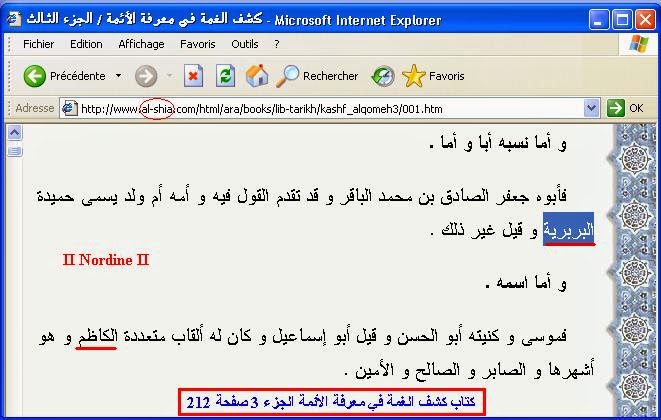 كشف الغمة في معرفة الأئمة / الجزء الثالث - Microsoft Internet Explorer

Fichier Edition Affichage Favoris Outils ?

Précédente Rechercher Favoris

Adresse http://www.al-shia.com/html/ara/books/lib-tarikh/kashf_alqomeh3/001.htm OK

و أما نسبه أبا و أما .

فأبوه جعفر الصادق بن محمد الباقر و قد تقدم القول فيه و أمه أم ولد يسمى حميدة البربرية و قيل غير ذلك .

II Nordine II

و أما اسمه .

فموسى و كنيته أبو الحسن و قيل أبو إسماعيل و كان له ألقاب متعددة الكاظم و هو أشهرها و الصابر و الصالح و الأمين .

كتاب كشف الغمة في معرفة الأئمة الجزء 3 صفحة 212